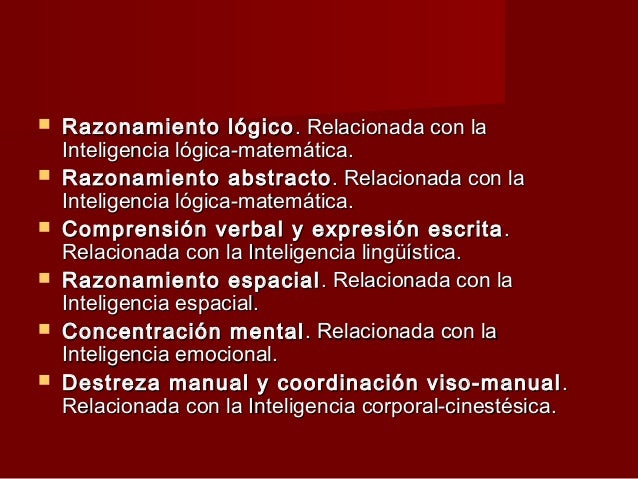 • Razonamiento lógico. Relacionada con la Inteligencia lógica-matemática.
• Razonamiento abstracto. Relacionada con la Inteligencia lógica-matemática.
• Comprensión verbal y expresión escrita. Relacionada con la Inteligencia lingüística.
• Razonamiento espacial. Relacionada con la Inteligencia espacial.
• Concentración mental. Relacionada con la Inteligencia emocional.
• Destreza manual y coordinación viso-manual. Relacionada con la Inteligencia corporal-cinestésica.